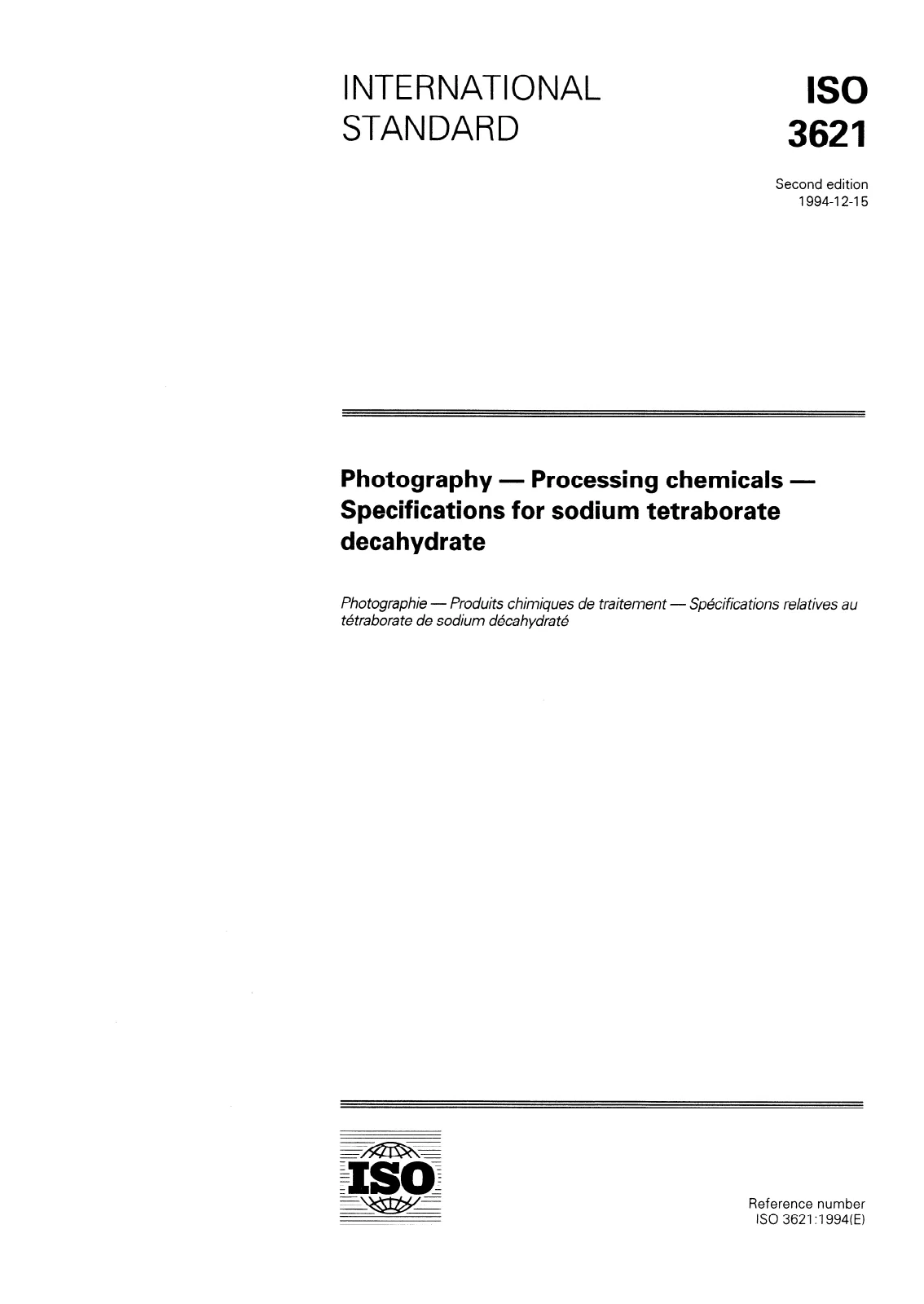 INTERNATIONAL STANDARD

ISO 3621

Second edition
1994-12-15

Photography — Processing chemicals — Specifications for sodium tetraborate decahydrate

Photographie — Produits chimiques de traitement — Spécifications relatives au tétraborate de sodium décahydraté

ISO

Reference number
ISO 3621:1994(E)